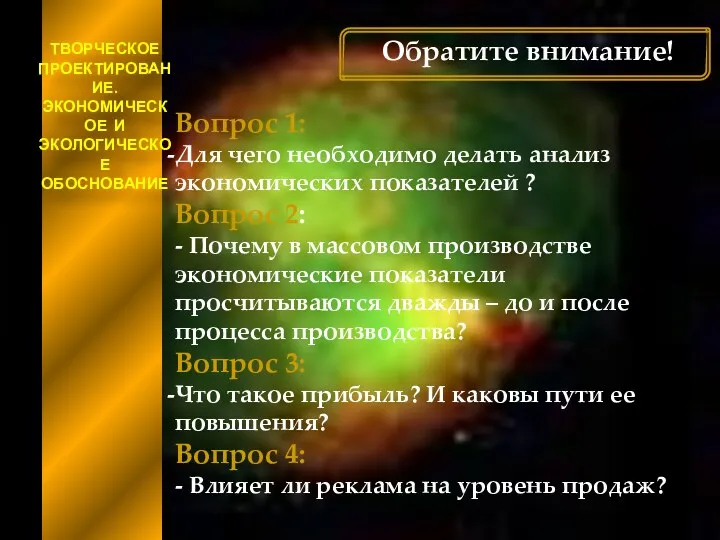 ТВОРЧЕСКОЕ ПРОЕКТИРОВАНИЕ. ЭКОНОМИЧЕСКОЕ И ЭКОЛОГИЧЕСКОЕ ОБОСНОВАНИЕ

Обратите внимание!

Вопрос 1:
-Для чего необходимо делать анализ экономических показателей ?

Вопрос 2:
- Почему в массовом производстве экономические показатели просчитываются дважды – до и после процесса производства?

Вопрос 3:
-Что такое прибыль? И каковы пути ее повышения?

Вопрос 4:
- Влияет ли реклама на уровень продаж?